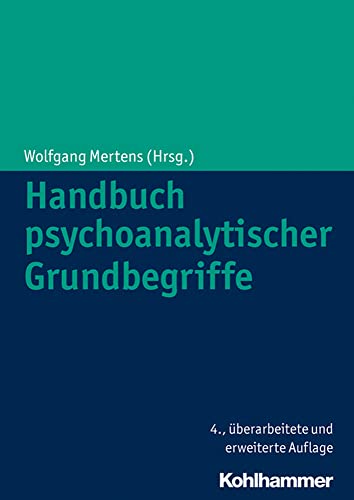 Wolfgang Mertens (Hrsg.)

Handbuch psychoanalytischer Grundbegriffe

4., überarbeitete und erweiterte Auflage

Kohlhammer